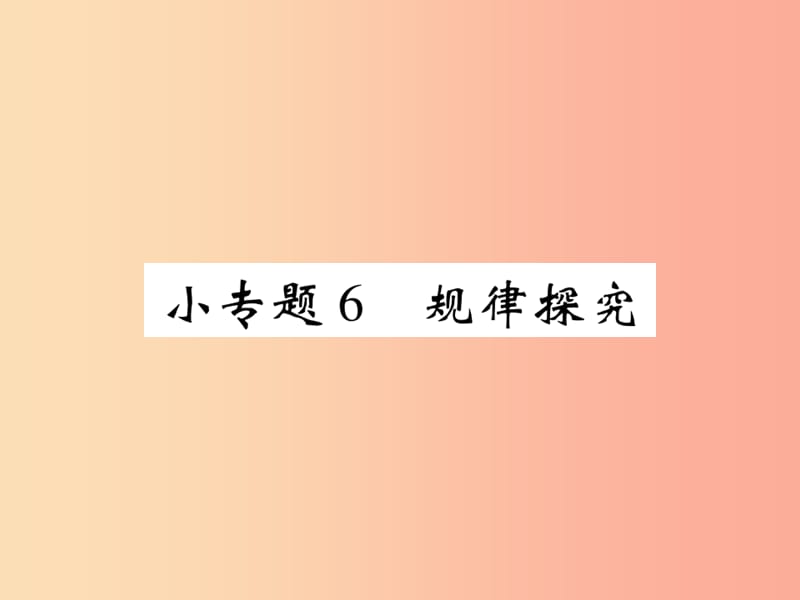 小专题6　规律探究